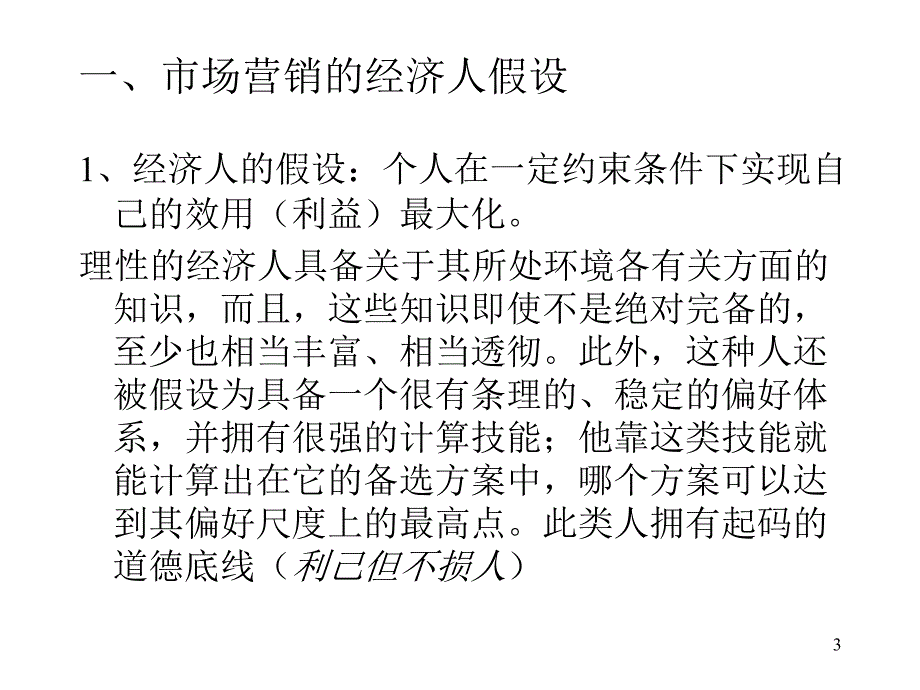 一、市场营销的经济人假设

1、经济人的假设：个人在一定约束条件下实现自己的效用（利益）最大化。

理性的经济人具备关于其所处环境各有关方面的知识，而且，这些知识即使不是绝对完备的，至少也相当丰富、相当透彻。此外，这种人还被假设为具备一个很有条理的、稳定的偏好体系，并拥有很强的计算技能；他靠这类技能就能计算出在它的备选方案中，哪个方案可以达到其偏好尺度上的最高点。此类人拥有起码的道德底线（利己但不损人）

3